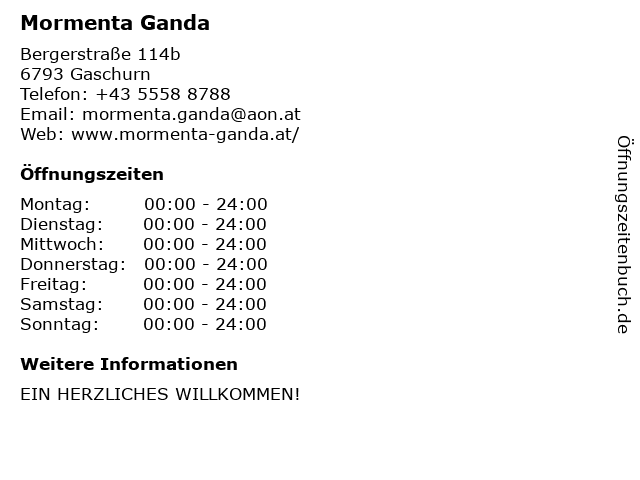 Mormenta Ganda

Bergerstraße 114b
6793 Gaschurn
Telefon: +43 5558 8788
Email: mormenta.ganda@aon.at
Web: www.mormenta-ganda.at/

Öffnungszeiten

Montag: 00:00 - 24:00
Dienstag: 00:00 - 24:00
Mittwoch: 00:00 - 24:00
Donnerstag: 00:00 - 24:00
Freitag: 00:00 - 24:00
Samstag: 00:00 - 24:00
Sonntag: 00:00 - 24:00

Weitere Informationen

EIN HERZLICHES WILLKOMMEN!

Öffnungszeitenbuch.de